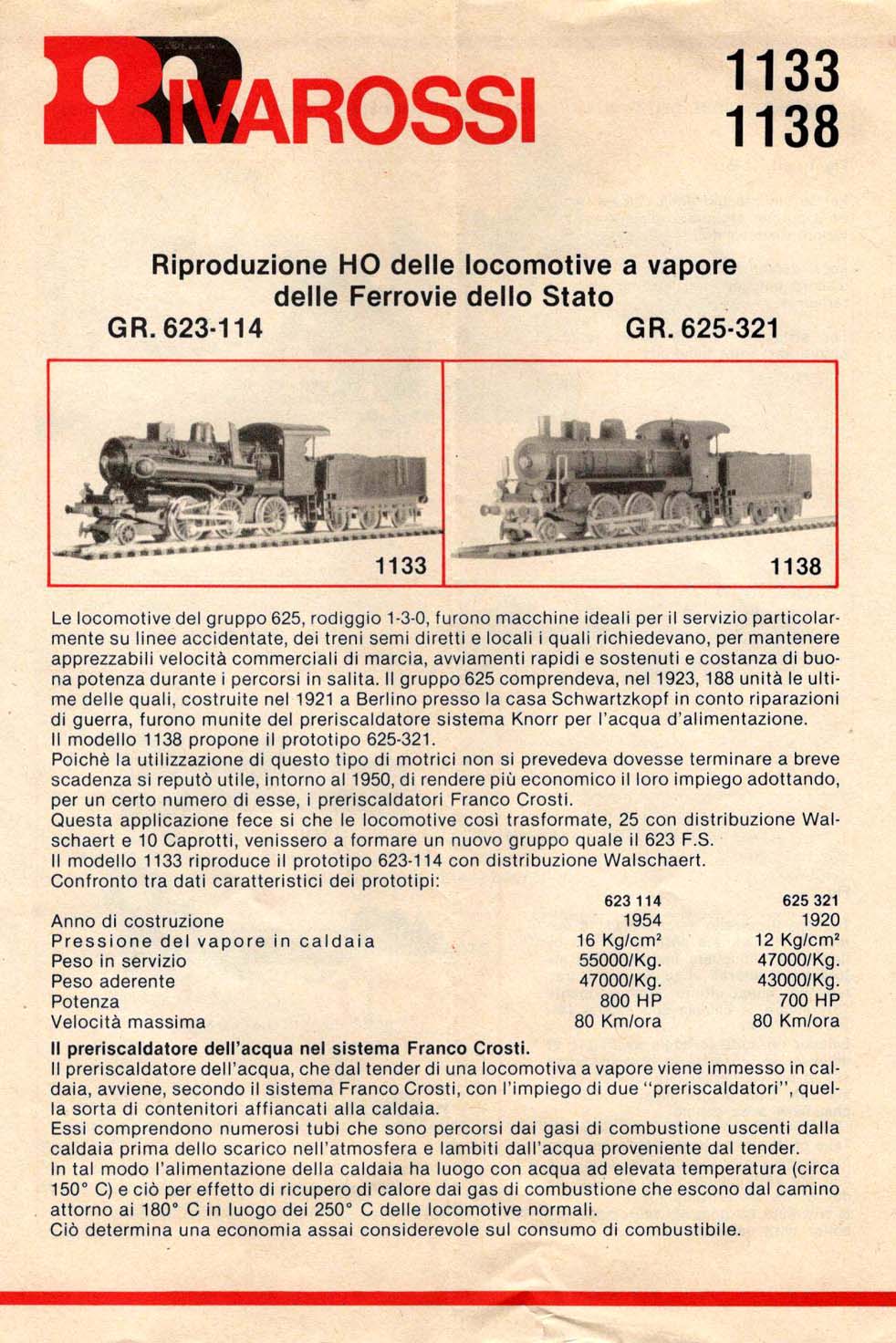 RIVAROSSI

1133
1138

Riproduzione HO delle locomotive a vapore delle Ferrovie dello Stato

GR. 623-114

GR. 625-321

1133

1138

Le locomotive del gruppo 625, rodiggio 1-3-0, furono macchine ideali per il servizio particolarmente su linee accidentate, dei treni semi diretti e locali i quali richiedevano, per mantenere apprezzabili velocità commerciali di marcia, avviamenti rapidi e sostenuti e costanza di buona potenza durante i percorsi in salita. Il gruppo 625 comprendeva, nel 1923, 188 unità le ultime delle quali, costruite nel 1921 a Berlino presso la casa Schwartzkopf in conto riparazioni di guerra, furono munite del preriscaldatore sistema Knorr per l'acqua d'alimentazione.
Il modello 1138 propone il prototipo 625-321.
Poichè la utilizzazione di questo tipo di motrici non si prevedeva dovesse terminare a breve scadenza si reputò utile, intorno al 1950, di rendere più economico il loro impiego adottando, per un certo numero di esse, i preriscaldatori Franco Crosti.
Questa applicazione fece si che le locomotive così trasformate, 25 con distribuzione Walschaert e 10 Caprotti, venissero a formare un nuovo gruppo quale il 623 F.S.
Il modello 1133 riproduce il prototipo 623-114 con distribuzione Walschaert.
Confronto tra dati caratteristici dei prototipi:

| | 623 114 | 625 321 |
|---|---|---|
| Anno di costruzione | 1954 | 1920 |
| Pressione del vapore in caldaia | 16 Kg/cm² | 12 Kg/cm² |
| Peso in servizio | 55000/Kg. | 47000/Kg. |
| Peso aderente | 47000/Kg. | 43000/Kg. |
| Potenza | 800 HP | 700 HP |
| Velocità massima | 80 Km/ora | 80 Km/ora |

Il preriscaldatore dell'acqua nel sistema Franco Crosti.
Il preriscaldatore dell'acqua, che dal tender di una locomotiva a vapore viene immesso in caldaia, avviene, secondo il sistema Franco Crosti, con l'impiego di due "preriscaldatori", quella sorta di contenitori affiancati alla caldaia.
Essi comprendono numerosi tubi che sono percorsi dai gasi di combustione uscenti dalla caldaia prima dello scarico nell'atmosfera e lambiti dall'acqua proveniente dal tender.
In tal modo l'alimentazione della caldaia ha luogo con acqua ad elevata temperatura (circa 150° C) e ciò per effetto di ricupero di calore dai gas di combustione che escono dal camino attorno ai 180° C in luogo dei 250° C delle locomotive normali.
Ciò determina una economia assai considerevole sul consumo di combustibile.